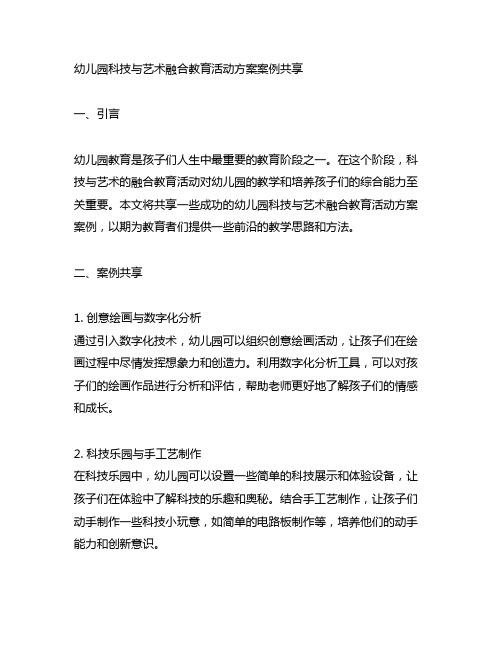 幼儿园科技与艺术融合教育活动方案案例共享

一、引言

幼儿园教育是孩子们人生中最重要的教育阶段之一。在这个阶段，科技与艺术的融合教育活动对幼儿园的教学和培养孩子们的综合能力至关重要。本文将共享一些成功的幼儿园科技与艺术融合教育活动方案案例，以期为教育者们提供一些前沿的教学思路和方法。

二、案例共享

1. 创意绘画与数字化分析
通过引入数字化技术，幼儿园可以组织创意绘画活动，让孩子们在绘画过程中尽情发挥想象力和创造力。利用数字化分析工具，可以对孩子们的绘画作品进行分析和评估，帮助老师更好地了解孩子们的情感和成长。

2. 科技乐园与手工艺制作
在科技乐园中，幼儿园可以设置一些简单的科技展示和体验设备，让孩子们在体验中了解科技的乐趣和奥秘。结合手工艺制作，让孩子们动手制作一些科技小玩意，如简单的电路板制作等，培养他们的动手能力和创新意识。